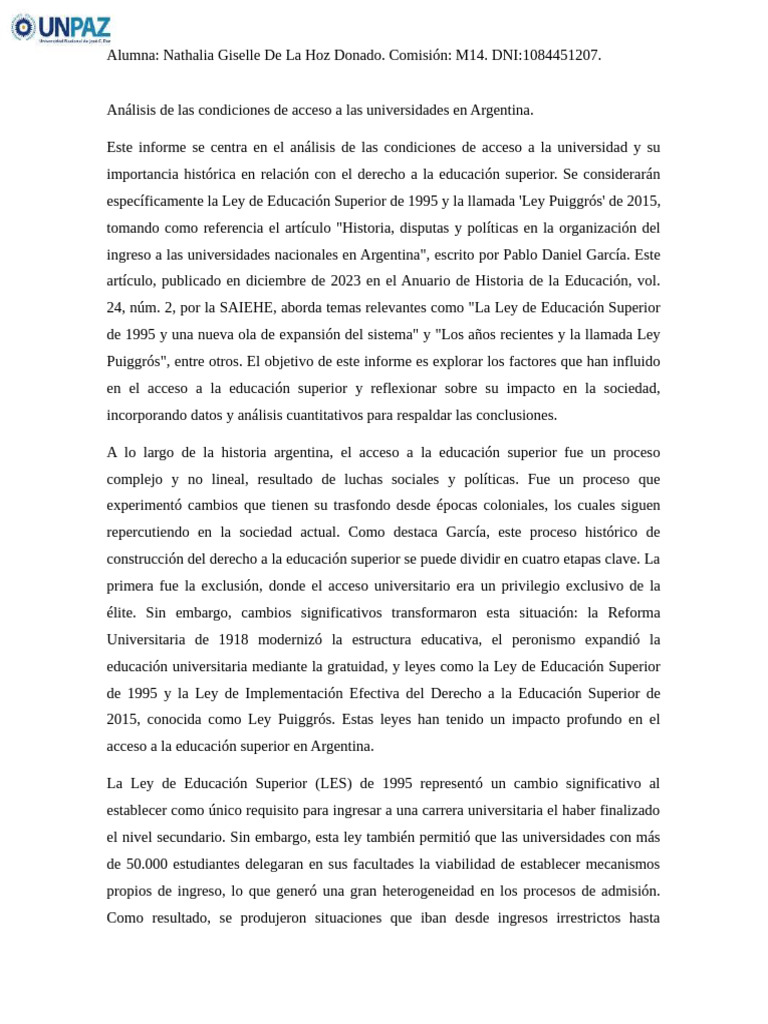 UNPAZ
Universidad Nacional de José C. Paz

Alumna: Nathalia Giselle De La Hoz Donado. Comisión: M14. DNI:1084451207.

Análisis de las condiciones de acceso a las universidades en Argentina.

Este informe se centra en el análisis de las condiciones de acceso a la universidad y su importancia histórica en relación con el derecho a la educación superior. Se considerarán específicamente la Ley de Educación Superior de 1995 y la llamada 'Ley Puiggrós' de 2015, tomando como referencia el artículo "Historia, disputas y políticas en la organización del ingreso a las universidades nacionales en Argentina", escrito por Pablo Daniel García. Este artículo, publicado en diciembre de 2023 en el Anuario de Historia de la Educación, vol. 24, núm. 2, por la SAIEHE, aborda temas relevantes como "La Ley de Educación Superior de 1995 y una nueva ola de expansión del sistema" y "Los años recientes y la llamada Ley Puiggrós", entre otros. El objetivo de este informe es explorar los factores que han influido en el acceso a la educación superior y reflexionar sobre su impacto en la sociedad, incorporando datos y análisis cuantitativos para respaldar las conclusiones.

A lo largo de la historia argentina, el acceso a la educación superior fue un proceso complejo y no lineal, resultado de luchas sociales y políticas. Fue un proceso que experimentó cambios que tienen su trasfondo desde épocas coloniales, los cuales siguen repercutiendo en la sociedad actual. Como destaca García, este proceso histórico de construcción del derecho a la educación superior se puede dividir en cuatro etapas clave. La primera fue la exclusión, donde el acceso universitario era un privilegio exclusivo de la élite. Sin embargo, cambios significativos transformaron esta situación: la Reforma Universitaria de 1918 modernizó la estructura educativa, el peronismo expandió la educación universitaria mediante la gratuidad, y leyes como la Ley de Educación Superior de 1995 y la Ley de Implementación Efectiva del Derecho a la Educación Superior de 2015, conocida como Ley Puiggrós. Estas leyes han tenido un impacto profundo en el acceso a la educación superior en Argentina.

La Ley de Educación Superior (LES) de 1995 representó un cambio significativo al establecer como único requisito para ingresar a una carrera universitaria el haber finalizado el nivel secundario. Sin embargo, esta ley también permitió que las universidades con más de 50.000 estudiantes delegaran en sus facultades la viabilidad de establecer mecanismos propios de ingreso, lo que generó una gran heterogeneidad en los procesos de admisión. Como resultado, se produjeron situaciones que iban desde ingresos irrestrictos hasta